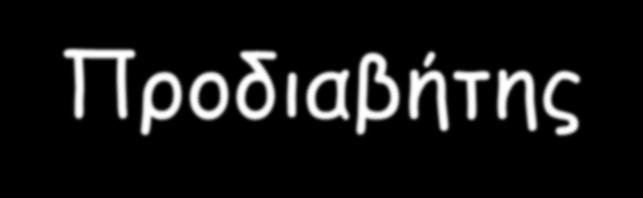 Προδιαβήτης